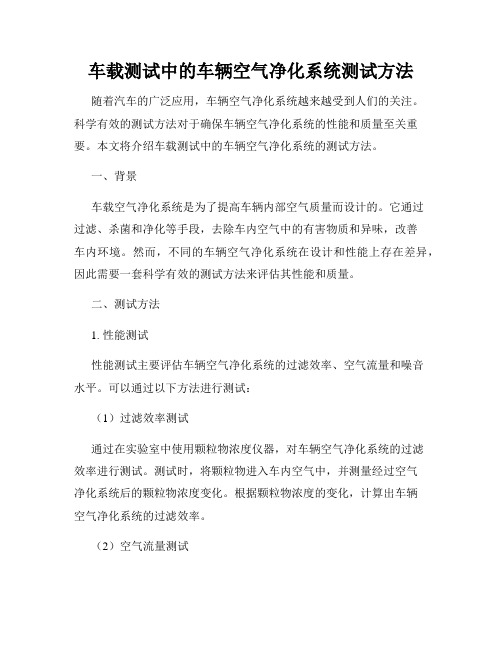 车载测试中的车辆空气净化系统测试方法

随着汽车的广泛应用，车辆空气净化系统越来越受到人们的关注。科学有效的测试方法对于确保车辆空气净化系统的性能和质量至关重要。本文将介绍车载测试中的车辆空气净化系统的测试方法。

一、背景

车载空气净化系统是为了提高车辆内部空气质量而设计的。它通过过滤、杀菌和净化等手段，去除车内空气中的有害物质和异味，改善车内环境。然而，不同的车辆空气净化系统在设计和性能上存在差异，因此需要一套科学有效的测试方法来评估其性能和质量。

二、测试方法

1. 性能测试

性能测试主要评估车辆空气净化系统的过滤效率、空气流量和噪音水平。可以通过以下方法进行测试：

（1）过滤效率测试

通过在实验室中使用颗粒物浓度仪器，对车辆空气净化系统的过滤效率进行测试。测试时，将颗粒物进入车内空气中，并测量经过空气净化系统后的颗粒物浓度变化。根据颗粒物浓度的变化，计算出车辆空气净化系统的过滤效率。

（2）空气流量测试